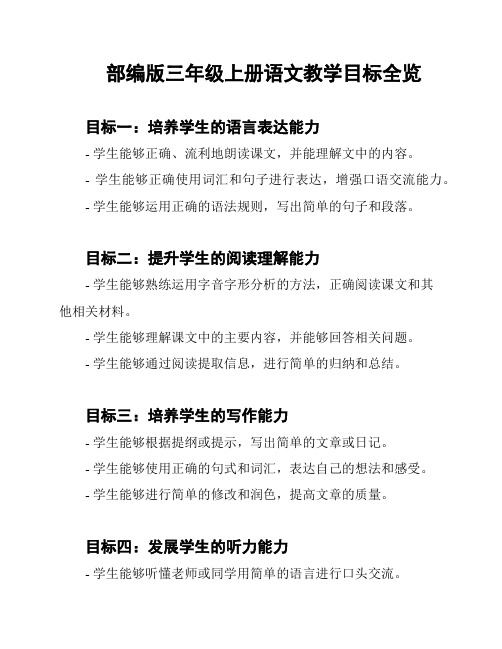 部编版三年级上册语文教学目标全览

目标一：培养学生的语言表达能力

- 学生能够正确、流利地朗读课文，并能理解文中的内容。

- 学生能够正确使用词汇和句子进行表达，增强口语交流能力。

- 学生能够运用正确的语法规则，写出简单的句子和段落。

目标二：提升学生的阅读理解能力

- 学生能够熟练运用字音字形分析的方法，正确阅读课文和其他相关材料。

- 学生能够理解课文中的主要内容，并能够回答相关问题。

- 学生能够通过阅读提取信息，进行简单的归纳和总结。

目标三：培养学生的写作能力

- 学生能够根据提纲或提示，写出简单的文章或日记。

- 学生能够使用正确的句式和词汇，表达自己的想法和感受。

- 学生能够进行简单的修改和润色，提高文章的质量。

目标四：发展学生的听力能力

- 学生能够听懂老师或同学用简单的语言进行口头交流。